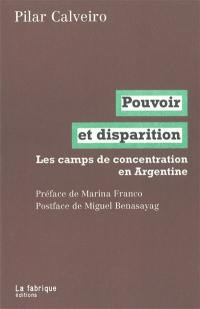 Pilar Calveiro

Pouvoir
et disparition

Les camps de concentration en Argentine

Préface de Marina Franco
Postface de Miguel Benasayag

La fabrique
éditions